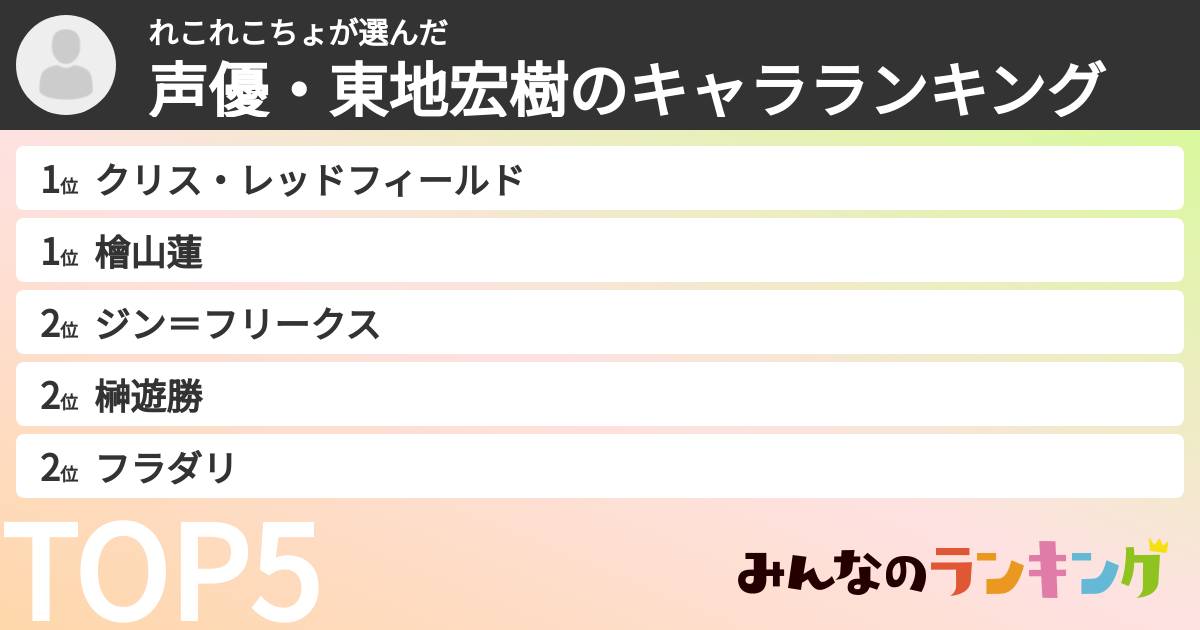 れこれこちょが選んだ
声優・東地宏樹のキャラランキング

1位 クリス・レッドフィールド
1位 檜山蓮
2位 ジン＝フリークス
2位 榊遊勝
2位 フラダリ

TOP5

みんなのランキング